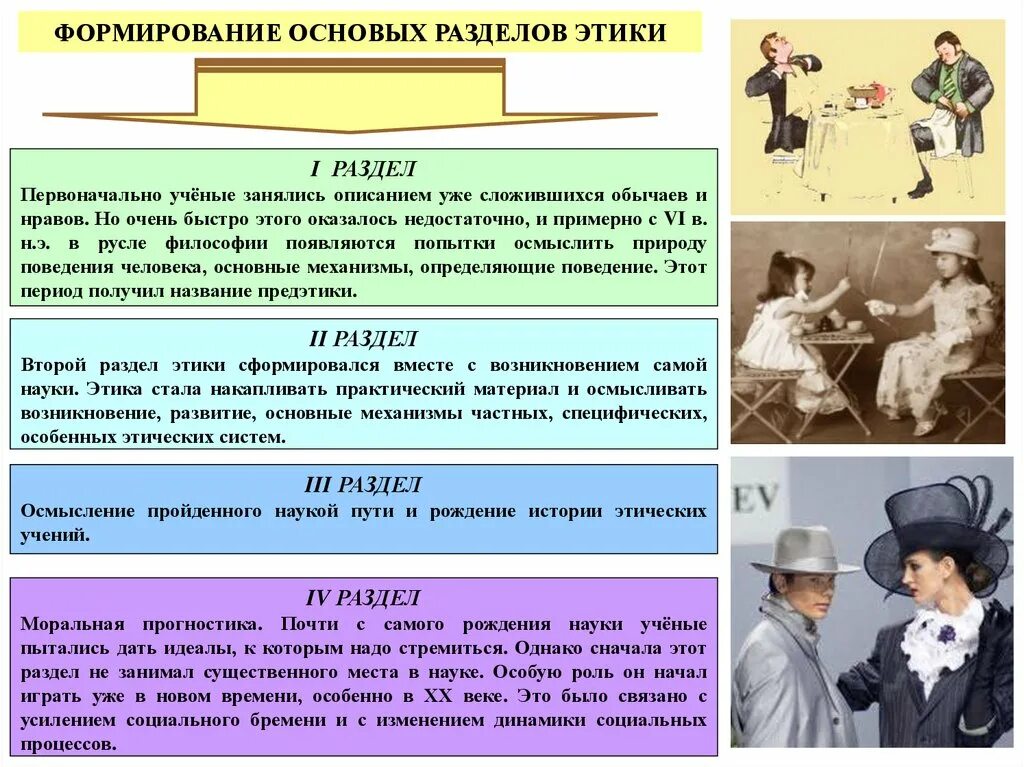 ФОРМИРОВАНИЕ ОСНОВЫХ РАЗДЕЛОВ ЭТИКИ

I РАЗДЕЛ
Первоначально учёные занялись описанием уже сложившихся обычаев и нравов. Но очень быстро этого оказалось недостаточно, и примерно с VI в. н.э. в русле философии появляются попытки осмыслить природу поведения человека, основные механизмы, определяющие поведение. Этот период получил название предэтики.

II РАЗДЕЛ
Второй раздел этики сформировался вместе с возникновением самой науки. Этика стала накапливать практический материал и осмысливать возникновение, развитие, основные механизмы частных, специфических, особенных этических систем.

III РАЗДЕЛ
Осмысление пройденного наукой пути и рождение истории этических учений.

IV РАЗДЕЛ
Моральная прогностика. Почти с самого рождения науки учёные пытались дать идеалы, к которым надо стремиться. Однако сначала этот раздел не занимал существенного места в науке. Особую роль он начал играть уже в новом времени, особенно в XX веке. Это было связано с усилением социального бремени и с изменением динамики социальных процессов.

EV